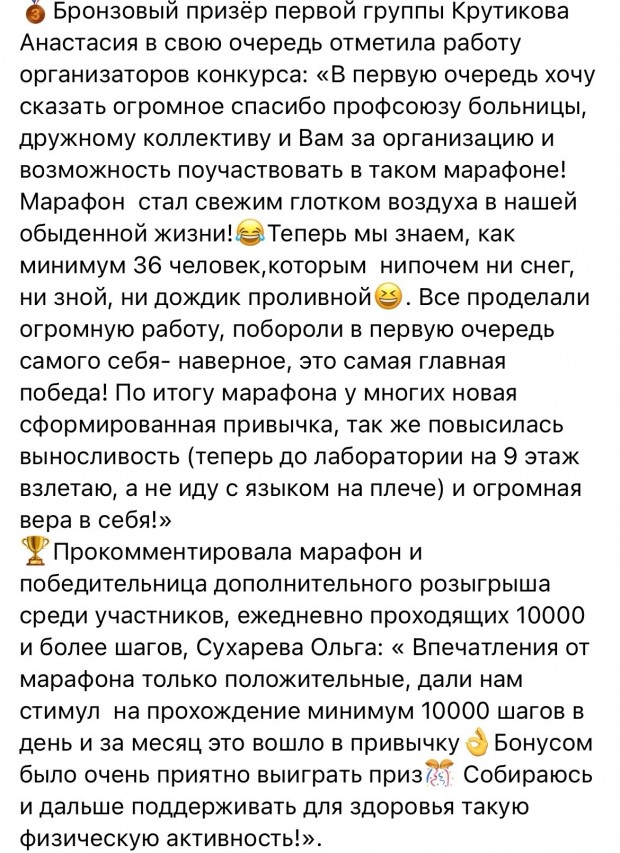 🥉 Бронзовый призёр первой группы Крутикова Анастасия в свою очередь отметила работу организаторов конкурса: «В первую очередь хочу сказать огромное спасибо профсоюзу больницы, дружному коллективу и Вам за организацию и возможность поучаствовать в таком марафоне! Марафон  стал свежим глотком воздуха в нашей обыденной жизни!😂Теперь мы знаем, как минимум 36 человек,которым  нипочем ни снег, ни зной, ни дождик проливной😆. Все проделали огромную работу, побороли в первую очередь самого себя- наверное, это самая главная победа! По итогу марафона у многих новая сформированная привычка, так же повысилась выносливость (теперь до лаборатории на 9 этаж взлетаю, а не иду с языком на плече) и огромная вера в себя!»
🏆Прокомментировала марафон и победительница дополнительного розыгрыша среди участников, ежедневно проходящих 10000 и более шагов, Сухарева Ольга: « Впечатления от марафона только положительные, дали нам стимул  на прохождение минимум 10000 шагов в день и за месяц это вошло в привычку👌Бонусом было очень приятно выиграть приз🎊 Собираюсь и дальше поддерживать для здоровья такую физическую активность!».